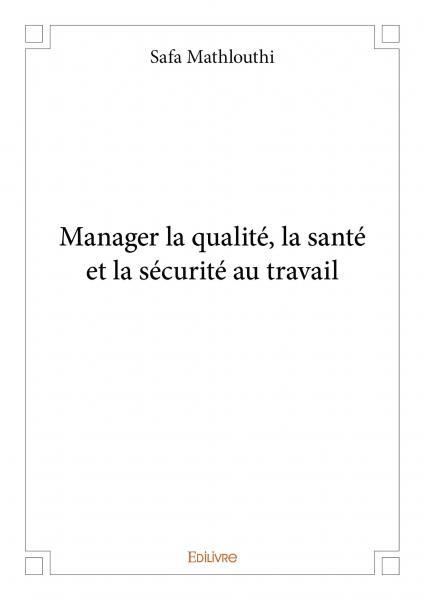 Safa Mathlouthi

Manager la qualité, la santé et la sécurité au travail

Edilivre